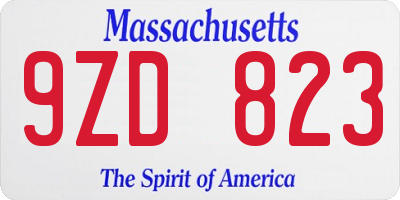 Massachusetts
9ZD 823
The Spirit of America